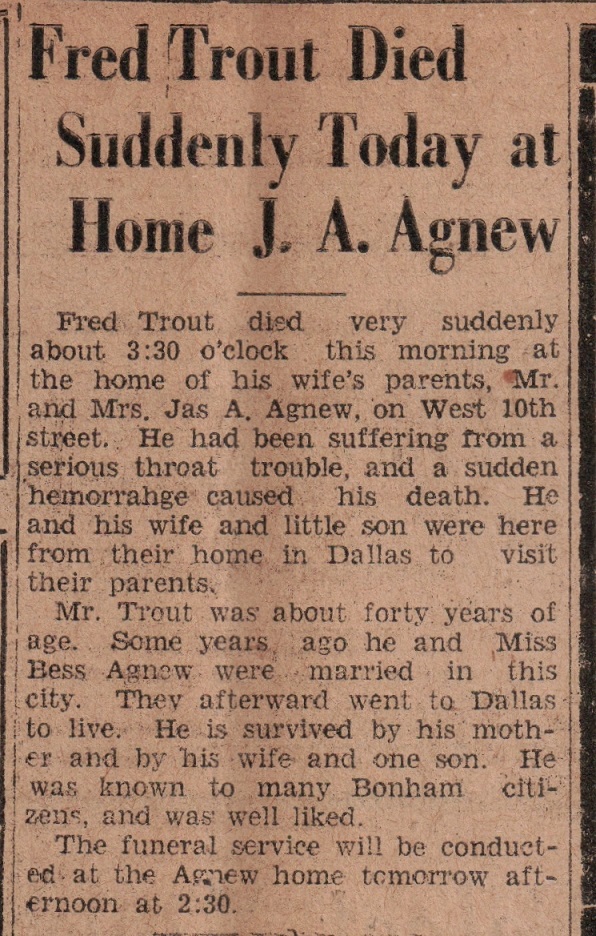 Fred Trout Died Suddenly Today at Home J. A. Agnew

Fred Trout died very suddenly about 3:30 o'clock this morning at the home of his wife's parents, Mr. and Mrs. Jas A. Agnew, on West 10th street. He had been suffering from a serious throat trouble, and a sudden hemorrahge caused his death. He and his wife and little son were here from their home in Dallas to visit their parents.

Mr. Trout was about forty years of age. Some years ago he and Miss Bess Agnew were married in this city. They afterward went to Dallas to live. He is survived by his mother and by his wife and one son. He was known to many Bonham citizens, and was well liked.

The funeral service will be conducted at the Agnew home tomorrow afternoon at 2:30.